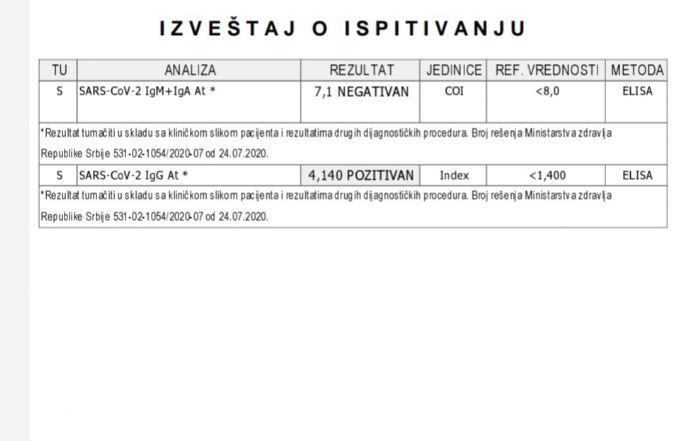 IZVEŠTAJ O ISPITIVANJU

| TU | ANALIZA | REZULTAT | JEDINICE | REF. VREDNOSTI | METODA |
|---|---|---|---|---|---|
| S | SARS-CoV-2 IgM+IgA At * | 7,1 NEGATIVAN | COI | <8,0 | ELISA |
| *Rezultat tumačiti u skladu sa kliničkom slikom pacijenta i rezultatima drugih dijagnostičkih procedura. Broj rešenja Ministarstva zdravlja Republike Srbije 531-02-1054/2020-07 od 24.07.2020. | | | | | |
| S | SARS-CoV-2 IgG At * | 4,140 POZITIVAN | Index | <1,400 | ELISA |
| *Rezultat tumačiti u skladu sa kliničkom slikom pacijenta i rezultatima drugih dijagnostičkih procedura. Broj rešenja Ministarstva zdravlja Republike Srbije 531-02-1054/2020-07 od 24.07.2020. | | | | | |